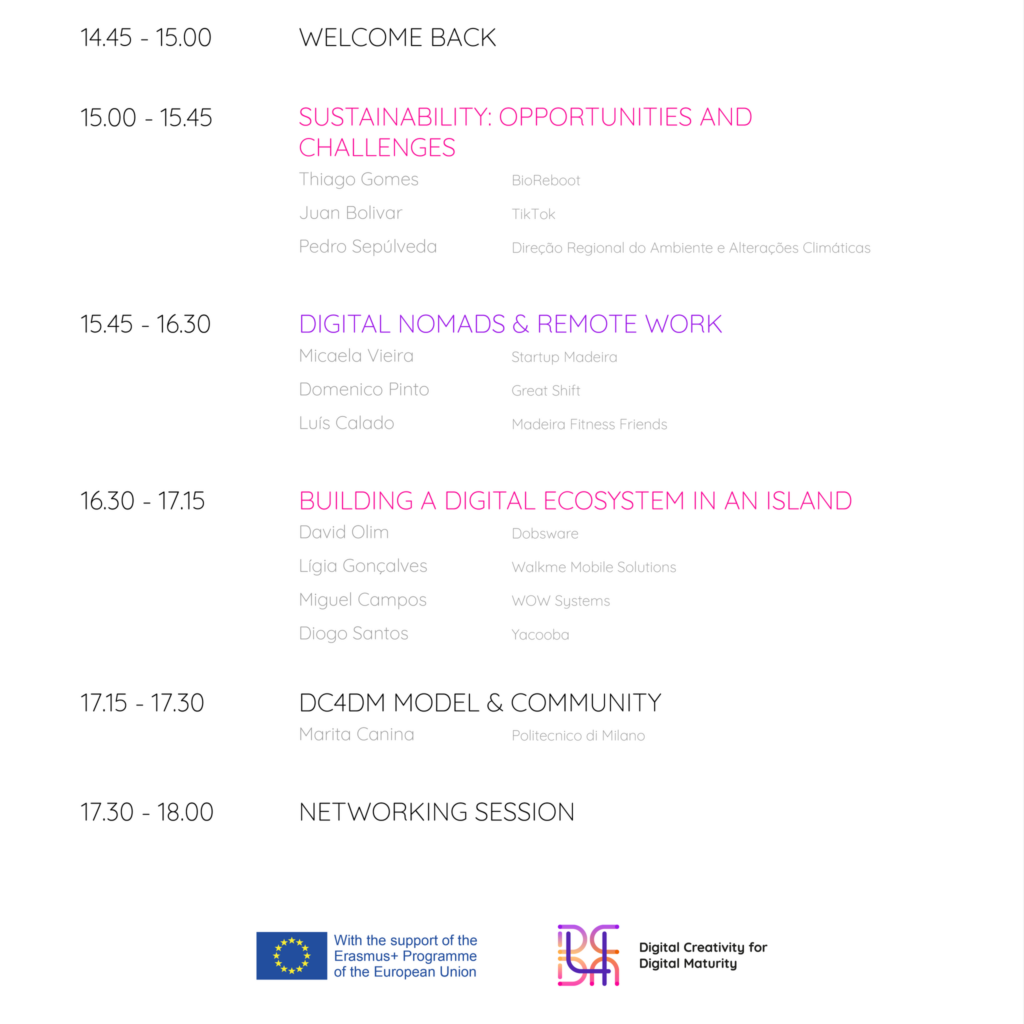 14.45 - 15.00 WELCOME BACK

15.00 - 15.45 SUSTAINABILITY: OPPORTUNITIES AND CHALLENGES

Thiago Gomes BioReboot

Juan Bolivar TikTok

Pedro Sepúlveda Direção Regional do Ambiente e Alterações Climáticas

15.45 - 16.30 DIGITAL NOMADS & REMOTE WORK

Micaela Vieira Startup Madeira

Domenico Pinto Great Shift

Luís Calado Madeira Fitness Friends

16.30 - 17.15 BUILDING A DIGITAL ECOSYSTEM IN AN ISLAND

David Olim Dobsware

Lígia Gonçalves Walkme Mobile Solutions

Miguel Campos WOW Systems

Diogo Santos Yacooba

17.15 - 17.30 DC4DM MODEL & COMMUNITY

Marita Canina Politecnico di Milano

17.30 - 18.00 NETWORKING SESSION

With the support of the Erasmus+ Programme of the European Union

Digital Creativity for Digital Maturity